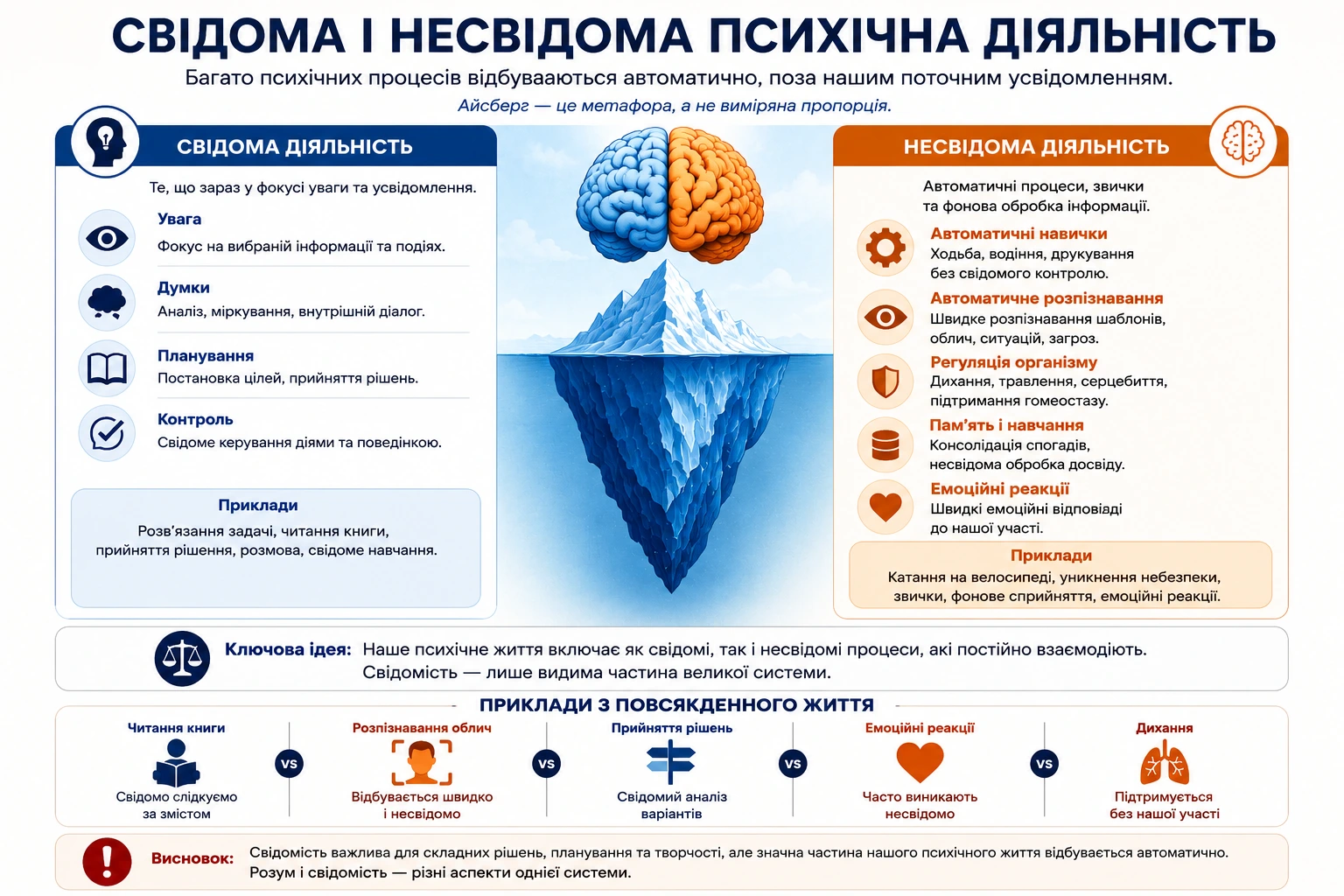 СВІДОМА І НЕСВІДОМА ПСИХІЧНА ДІЯЛЬНІСТЬ

Багато психічних процесів відбуваються автоматично, поза нашим поточним усвідомленням.

Айсберг — це метафора, а не виміряна пропорція.

СВІДОМА ДІЯЛЬНІСТЬ

Те, що зараз у фокусі уваги та усвідомлення.

Увага
Фокус на вибраній інформації та подіях.

Думки
Аналіз, міркування, внутрішній діалог.

Планування
Постановка цілей, прийняття рішень.

Контроль
Свідоме керування діями та поведінкою.

Приклади
Розв'язання задачі, читання книги, прийняття рішення, розмова, свідоме навчання.

НЕСВІДОМА ДІЯЛЬНІСТЬ

Автоматичні процеси, звички та фонова обробка інформації.

Автоматичні навички
Ходьба, водіння, друкування без свідомого контролю.

Автоматичне розпізнавання
Швидке розпізнавання шаблонів, облич, ситуацій, загроз.

Регуляція організму
Дихання, травлення, серцебиття, підтримання гомеостазу.

Пам'ять і навчання
Консолідація спогадів, несвідома обробка досвіду.

Емоційні реакції
Швидкі емоційні відповіді до нашої участі.

Приклади
Катання на велосипеді, уникнення небезпеки, звички, фонове сприйняття, емоційні реакції.

Ключова ідея: Наше психічне життя включає як свідомі, так і несвідомі процеси, які постійно взаємодіють. Свідомість — лише видима частина великої системи.

ПРИКЛАДИ З ПОВСЯКДЕННОГО ЖИТТЯ

Читання книги
Свідомо слідкуємо за змістом

VS

Розпізнавання облич
Відбувається швидко і несвідомо

VS

Прийняття рішень
Свідомий аналіз варіантів

VS

Емоційні реакції
Часто виникають несвідомо

VS

Дихання
Підтримується без нашої участі

Висновок: Свідомість важлива для складних рішень, планування та творчості, але значна частина нашого психічного життя відбувається автоматично. Розум і свідомість — різні аспекти однієї системи.